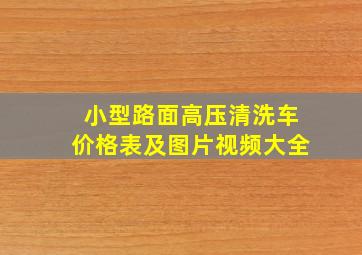 小型路面高压清洗车
价格表及图片视频大全